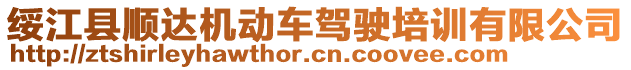 绥江县顺达机动车驾驶培训有限公司
http://ztshirleyhawthor.cn.coovee.com